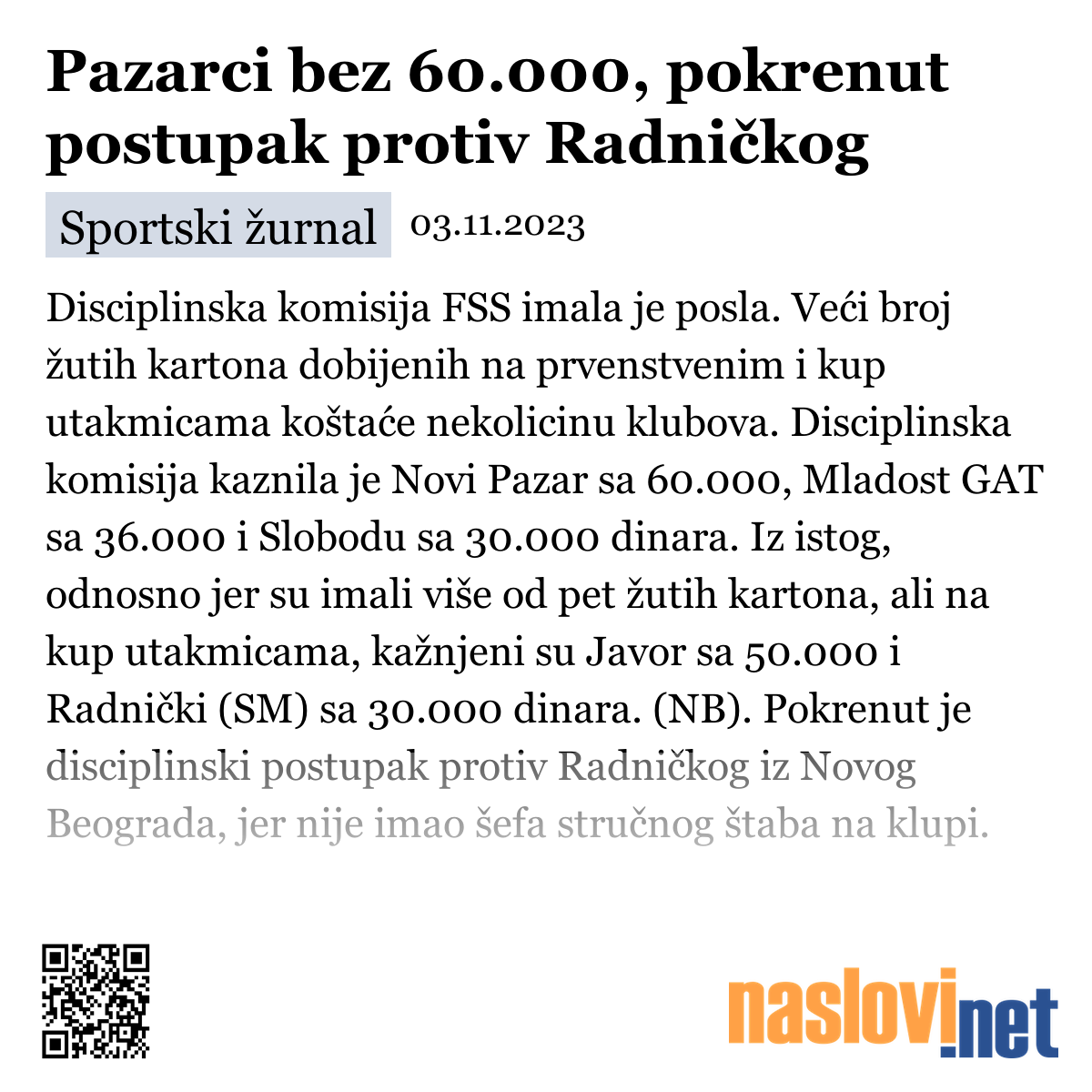 Pazarci bez 60.000, pokrenut postupak protiv Radničkog

Sportski žurnal 03.11.2023

Disciplinska komisija FSS imala je posla. Veći broj žutih kartona dobijenih na prvenstvenim i kup utakmicama koštaće nekolicinu klubova. Disciplinska komisija kaznila je Novi Pazar sa 60.000, Mladost GAT sa 36.000 i Slobodu sa 30.000 dinara. Iz istog, odnosno jer su imali više od pet žutih kartona, ali na kup utakmicama, kažnjeni su Javor sa 50.000 i Radnički (SM) sa 30.000 dinara. (NB). Pokrenut je disciplinski postupak protiv Radničkog iz Novog Beograda, jer nije imao šefa stručnog štaba na klupi.

naslovi.net